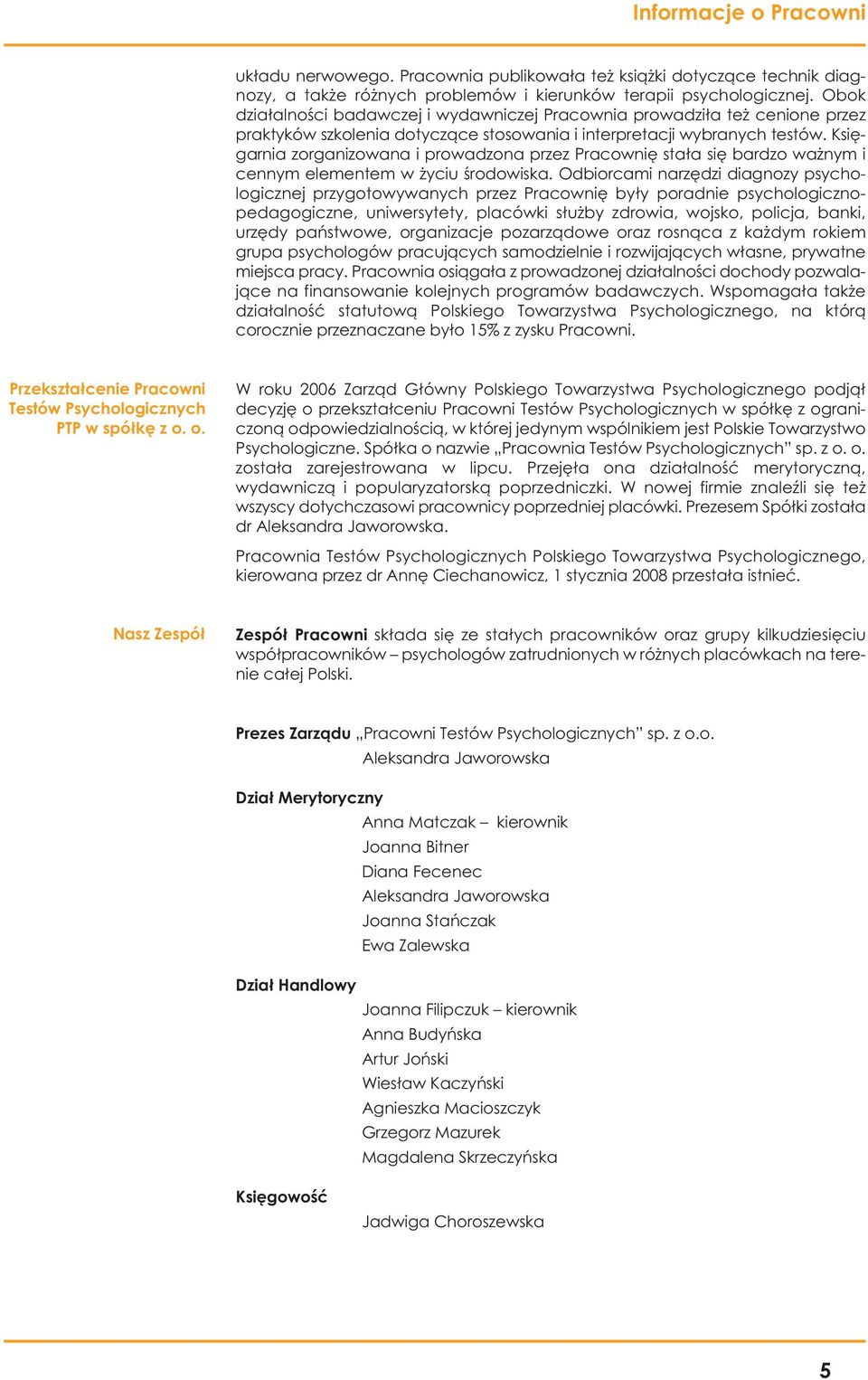 Informacje o Pracowni

układu nerwowego. Pracownia publikowała też książki dotyczące technik diagnozy, a także różnych problemów i kierunków terapii psychologicznej. Obok działalności badawczej i wydawniczej Pracownia prowadziła też cenione przez praktyków szkolenia dotyczące stosowania i interpretacji wybranych testów. Księgarnia zorganizowana i prowadzona przez Pracownię stała się bardzo ważnym i cennym elementem w życiu środowiska. Odbiorcami narzędzi diagnozy psychologicznej przygotowywanych przez Pracownię były poradnie psychologiczno-pedagogiczne, uniwersytety, placówki służby zdrowia, wojsko, policja, banki, urzędy państwowe, organizacje pozarządowe oraz rosnąca z każdym rokiem grupa psychologów pracujących samodzielnie i rozwijających własne, prywatne miejsca pracy. Pracownia osiągała z prowadzonej działalności dochody pozwalające na finansowanie kolejnych programów badawczych. Wspomagała także działalność statutową Polskiego Towarzystwa Psychologicznego, na którą corocznie przeznaczane było 15% z zysku Pracowni.

Przekształcenie Pracowni Testów Psychologicznych PTP w spółkę z o. o.

W roku 2006 Zarząd Główny Polskiego Towarzystwa Psychologicznego podjął decyzję o przekształceniu Pracowni Testów Psychologicznych w spółkę z ograniczoną odpowiedzialnością, w której jedynym wspólnikiem jest Polskie Towarzystwo Psychologiczne. Spółka o nazwie „Pracownia Testów Psychologicznych” sp. z o. o. została zarejestrowana w lipcu. Przejęła ona działalność merytoryczną, wydawniczą i popularyzatorską poprzedniczki. W nowej firmie znaleźli się też wszyscy dotychczasowi pracownicy poprzedniej placówki. Prezesem Spółki została dr Aleksandra Jaworowska.

Pracownia Testów Psychologicznych Polskiego Towarzystwa Psychologicznego, kierowana przez dr Annę Ciechanowicz, 1 stycznia 2008 przestała istnieć.

Nasz Zespół

Zespół Pracowni składa się ze stałych pracowników oraz grupy kilkudziesięciu współpracowników – psychologów zatrudnionych w różnych placówkach na terenie całej Polski.

Prezes Zarządu „Pracowni Testów Psychologicznych” sp. z o.o.
Aleksandra Jaworowska

Dział Merytoryczny
Anna Matczak – kierownik
Joanna Bitner
Diana Fecenec
Aleksandra Jaworowska
Joanna Stańczak
Ewa Zalewska

Dział Handlowy
Joanna Filipczuk – kierownik
Anna Budyńska
Artur Joński
Wiesław Kaczyński
Agnieszka Macioszczyk
Grzegorz Mazurek
Magdalena Skrzeczyńska

Księgowość
Jadwiga Choroszewska

5